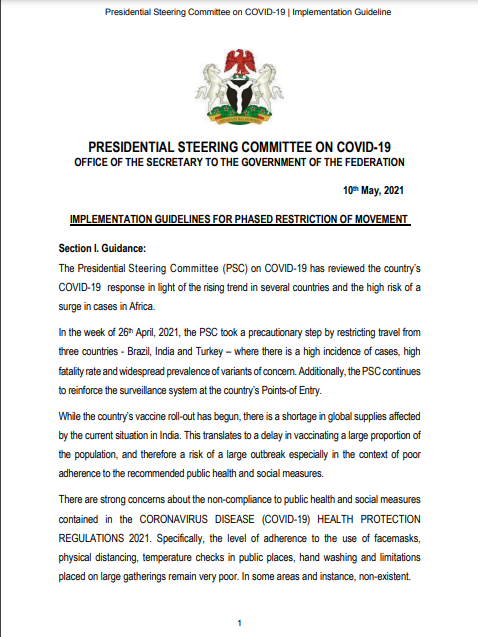 Presidential Steering Committee on COVID-19 | Implementation Guideline

PRESIDENTIAL STEERING COMMITTEE ON COVID-19
OFFICE OF THE SECRETARY TO THE GOVERNMENT OF THE FEDERATION

10th May, 2021

IMPLEMENTATION GUIDELINES FOR PHASED RESTRICTION OF MOVEMENT

Section I. Guidance:

The Presidential Steering Committee (PSC) on COVID-19 has reviewed the country's COVID-19 response in light of the rising trend in several countries and the high risk of a surge in cases in Africa.

In the week of 26th April, 2021, the PSC took a precautionary step by restricting travel from three countries - Brazil, India and Turkey – where there is a high incidence of cases, high fatality rate and widespread prevalence of variants of concern. Additionally, the PSC continues to reinforce the surveillance system at the country's Points-of Entry.

While the country's vaccine roll-out has begun, there is a shortage in global supplies affected by the current situation in India. This translates to a delay in vaccinating a large proportion of the population, and therefore a risk of a large outbreak especially in the context of poor adherence to the recommended public health and social measures.

There are strong concerns about the non-compliance to public health and social measures contained in the CORONAVIRUS DISEASE (COVID-19) HEALTH PROTECTION REGULATIONS 2021. Specifically, the level of adherence to the use of facemasks, physical distancing, temperature checks in public places, hand washing and limitations placed on large gatherings remain very poor. In some areas and instance, non-existent.

1